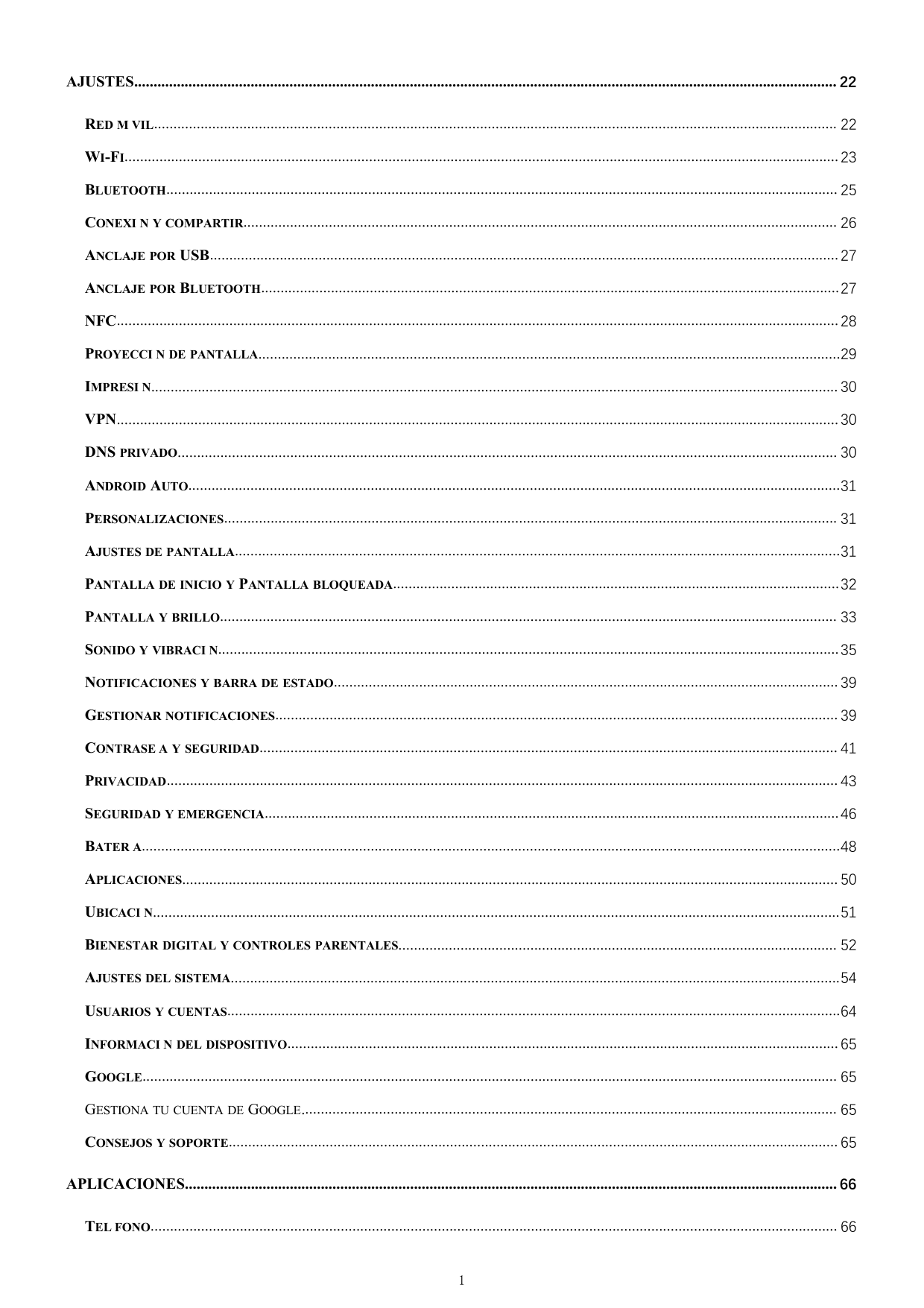 AJUSTES 22

RED M VIL 22

WI-FI 23

BLUETOOTH 25

CONEXI N Y COMPARTIR 26

ANCLAJE POR USB 27

ANCLAJE POR BLUETOOTH 27

NFC 28

PROYECCI N DE PANTALLA 29

IMPRESI N 30

VPN 30

DNS PRIVADO 30

ANDROID AUTO 31

PERSONALIZACIONES 31

AJUSTES DE PANTALLA 31

PANTALLA DE INICIO Y PANTALLA BLOQUEADA 32

PANTALLA Y BRILLO 33

SONIDO Y VIBRACI N 35

NOTIFICACIONES Y BARRA DE ESTADO 39

GESTIONAR NOTIFICACIONES 39

CONTRASE A Y SEGURIDAD 41

PRIVACIDAD 43

SEGURIDAD Y EMERGENCIA 46

BATER A 48

APLICACIONES 50

UBICACI N 51

BIENESTAR DIGITAL Y CONTROLES PARENTALES 52

AJUSTES DEL SISTEMA 54

USUARIOS Y CUENTAS 64

INFORMACI N DEL DISPOSITIVO 65

GOOGLE 65

GESTIONA TU CUENTA DE GOOGLE 65

CONSEJOS Y SOPORTE 65

APLICACIONES 66

TEL FONO 66

1